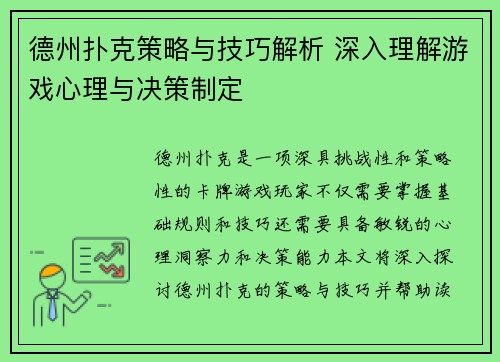 德州扑克策略与技巧解析 深入理解游戏心理与决策制定

德州扑克是一项深具挑战性和策略性的卡牌游戏玩家不仅需要掌握基础规则和技巧还需要具备敏锐的心理洞察力和决策能力本文将深入探讨德州扑克的策略与技巧并帮助读